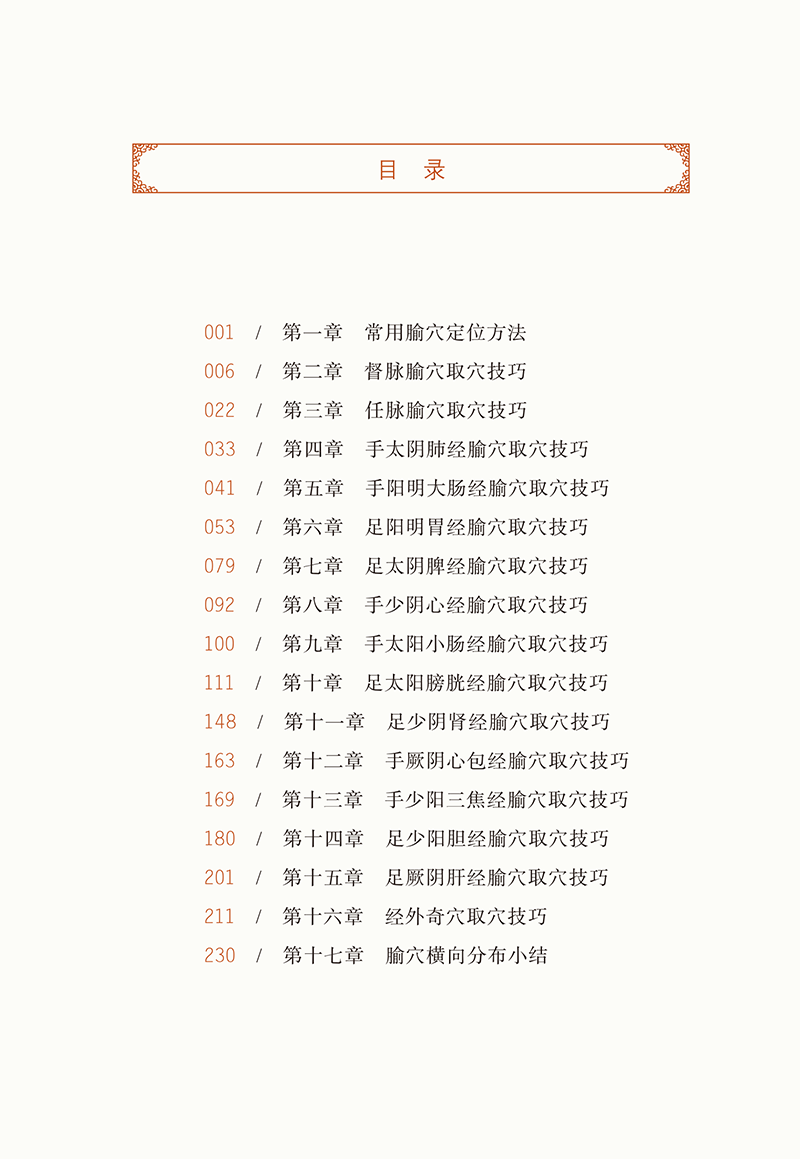 目 录

001 / 第一章 常用腧穴定位方法
006 / 第二章 督脉腧穴取穴技巧
022 / 第三章 任脉腧穴取穴技巧
033 / 第四章 手太阴肺经腧穴取穴技巧
041 / 第五章 手阳明大肠经腧穴取穴技巧
053 / 第六章 足阳明胃经腧穴取穴技巧
079 / 第七章 足太阴脾经腧穴取穴技巧
092 / 第八章 手少阴心经腧穴取穴技巧
100 / 第九章 手太阳小肠经腧穴取穴技巧
111 / 第十章 足太阳膀胱经腧穴取穴技巧
148 / 第十一章 足少阴肾经腧穴取穴技巧
163 / 第十二章 手厥阴心包经腧穴取穴技巧
169 / 第十三章 手少阳三焦经腧穴取穴技巧
180 / 第十四章 足少阳胆经腧穴取穴技巧
201 / 第十五章 足厥阴肝经腧穴取穴技巧
211 / 第十六章 经外奇穴取穴技巧
230 / 第十七章 腧穴横向分布小结